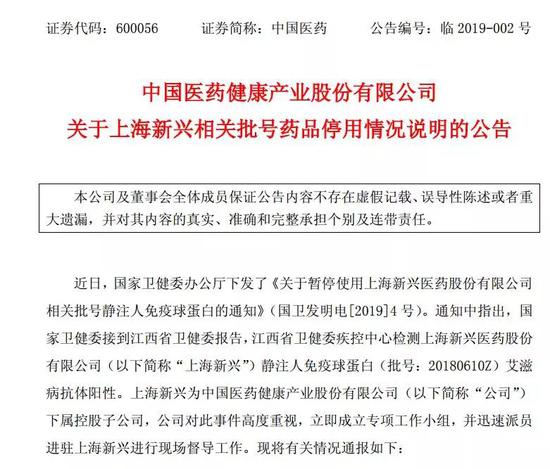 证券代码：600056　　证券简称：中国医药　　公告编号：临 2019-002 号

中国医药健康产业股份有限公司
关于上海新兴相关批号药品停用情况说明的公告

本公司及董事会全体成员保证公告内容不存在虚假记载、误导性陈述或者重大遗漏，并对其内容的真实、准确和完整承担个别及连带责任。

近日，国家卫健委办公厅下发了《关于暂停使用上海新兴医药股份有限公司相关批号静注人免疫球蛋白的通知》（国卫发明电[2019]4 号）。通知中指出，国家卫健委接到江西省卫健委报告，江西省卫健委疾控中心检测上海新兴医药股份有限公司（以下简称“上海新兴”）静注人免疫球蛋白（批号：20180610Z）艾滋病抗体阳性。上海新兴为中国医药健康产业股份有限公司（以下简称“公司”）下属控股子公司，公司对此事件高度重视，立即成立专项工作小组，并迅速派员进驻上海新兴进行现场督导工作。现将有关情况通报如下：